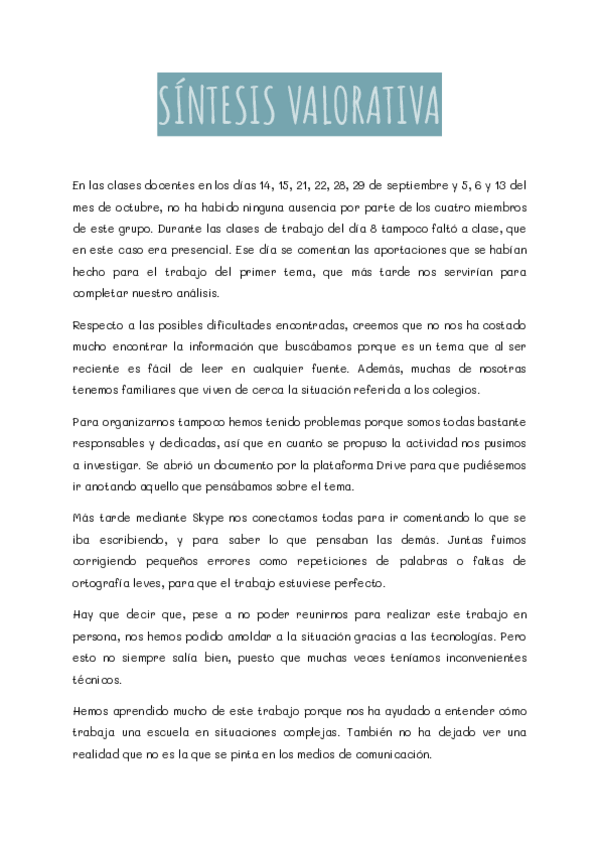 SÍNTESIS VALORATIVA

En las clases docentes en los días 14, 15, 21, 22, 28, 29 de septiembre y 5, 6 y 13 del mes de octubre, no ha habido ninguna ausencia por parte de los cuatro miembros de este grupo. Durante las clases de trabajo del día 8 tampoco faltó a clase, que en este caso era presencial. Ese día se comentan las aportaciones que se habían hecho para el trabajo del primer tema, que más tarde nos servirían para completar nuestro análisis.

Respecto a las posibles dificultades encontradas, creemos que no nos ha costado mucho encontrar la información que buscábamos porque es un tema que al ser reciente es fácil de leer en cualquier fuente. Además, muchas de nosotras tenemos familiares que viven de cerca la situación referida a los colegios.

Para organizarnos tampoco hemos tenido problemas porque somos todas bastante responsables y dedicadas, así que en cuanto se propuso la actividad nos pusimos a investigar. Se abrió un documento por la plataforma Drive para que pudiésemos ir anotando aquello que pensábamos sobre el tema.

Más tarde mediante Skype nos conectamos todas para ir comentando lo que se iba escribiendo, y para saber lo que pensaban las demás. Juntas fuimos corrigiendo pequeños errores como repeticiones de palabras o faltas de ortografía leves, para que el trabajo estuviese perfecto.

Hay que decir que, pese a no poder reunirnos para realizar este trabajo en persona, nos hemos podido amoldar a la situación gracias a las tecnologías. Pero esto no siempre salía bien, puesto que muchas veces teníamos inconvenientes técnicos.

Hemos aprendido mucho de este trabajo porque nos ha ayudado a entender cómo trabaja una escuela en situaciones complejas. También no ha dejado ver una realidad que no es la que se pinta en los medios de comunicación.